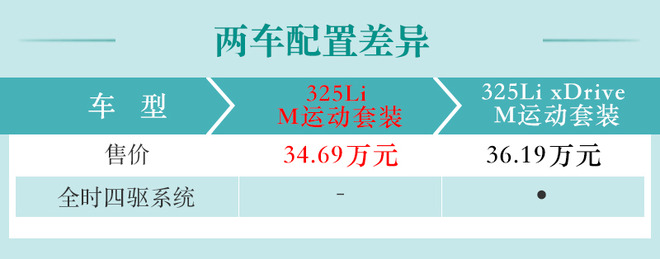 两车配置差异

| 车　型 | 325Li M运动套装 | 325Li xDrive M运动套装 |
|---|---|---|
| 售价 | 34.69万元 | 36.19万元 |
| 全时四驱系统 | - | ● |